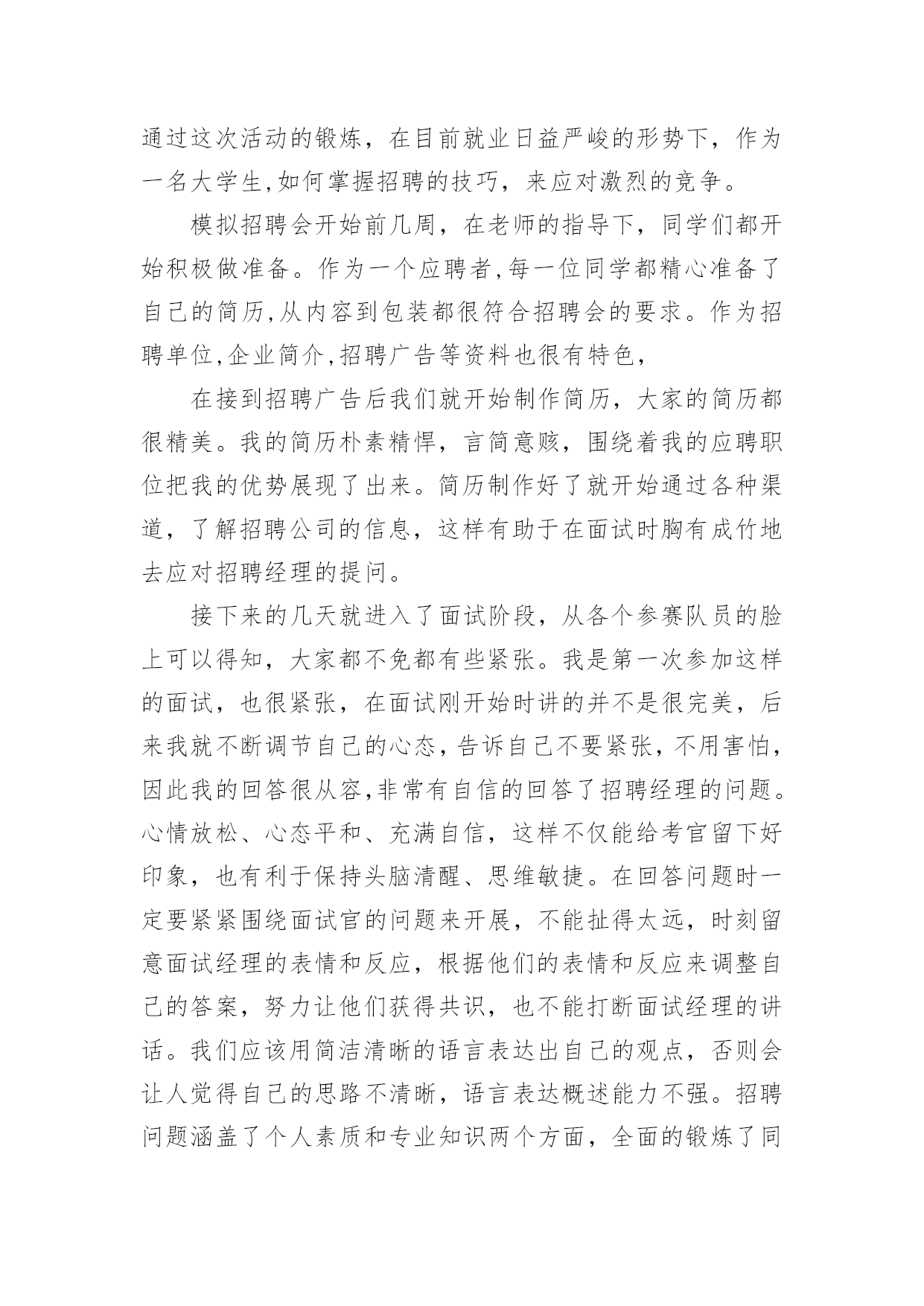 通过这次活动的锻炼，在目前就业日益严峻的形势下，作为一名大学生,如何掌握招聘的技巧，来应对激烈的竞争。

模拟招聘会开始前几周，在老师的指导下，同学们都开始积极做准备。作为一个应聘者,每一位同学都精心准备了自己的简历,从内容到包装都很符合招聘会的要求。作为招聘单位,企业简介,招聘广告等资料也很有特色,

在接到招聘广告后我们就开始制作简历，大家的简历都很精美。我的简历朴素精悍，言简意赅，围绕着我的应聘职位把我的优势展现了出来。简历制作好了就开始通过各种渠道，了解招聘公司的信息，这样有助于在面试时胸有成竹地去应对招聘经理的提问。

接下来的几天就进入了面试阶段，从各个参赛队员的脸上可以得知，大家都不免都有些紧张。我是第一次参加这样的面试，也很紧张，在面试刚开始时讲的并不是很完美，后来我就不断调节自己的心态，告诉自己不要紧张，不用害怕，因此我的回答很从容,非常有自信的回答了招聘经理的问题。心情放松、心态平和、充满自信，这样不仅能给考官留下好印象，也有利于保持头脑清醒、思维敏捷。在回答问题时一定要紧紧围绕面试官的问题来开展，不能扯得太远，时刻留意面试经理的表情和反应，根据他们的表情和反应来调整自己的答案，努力让他们获得共识，也不能打断面试经理的讲话。我们应该用简洁清晰的语言表达出自己的观点，否则会让人觉得自己的思路不清晰，语言表达概述能力不强。招聘问题涵盖了个人素质和专业知识两个方面，全面的锻炼了同